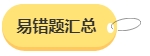 易错题汇总